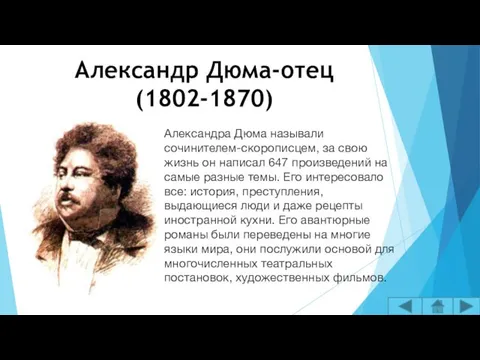 Александр Дюма-отец (1802-1870)

Александра Дюма называли сочинителем-скорописцем, за свою жизнь он написал 647 произведений на самые разные темы. Его интересовало все: история, преступления, выдающиеся люди и даже рецепты иностранной кухни. Его авантюрные романы были переведены на многие языки мира, они послужили основой для многочисленных театральных постановок, художественных фильмов.